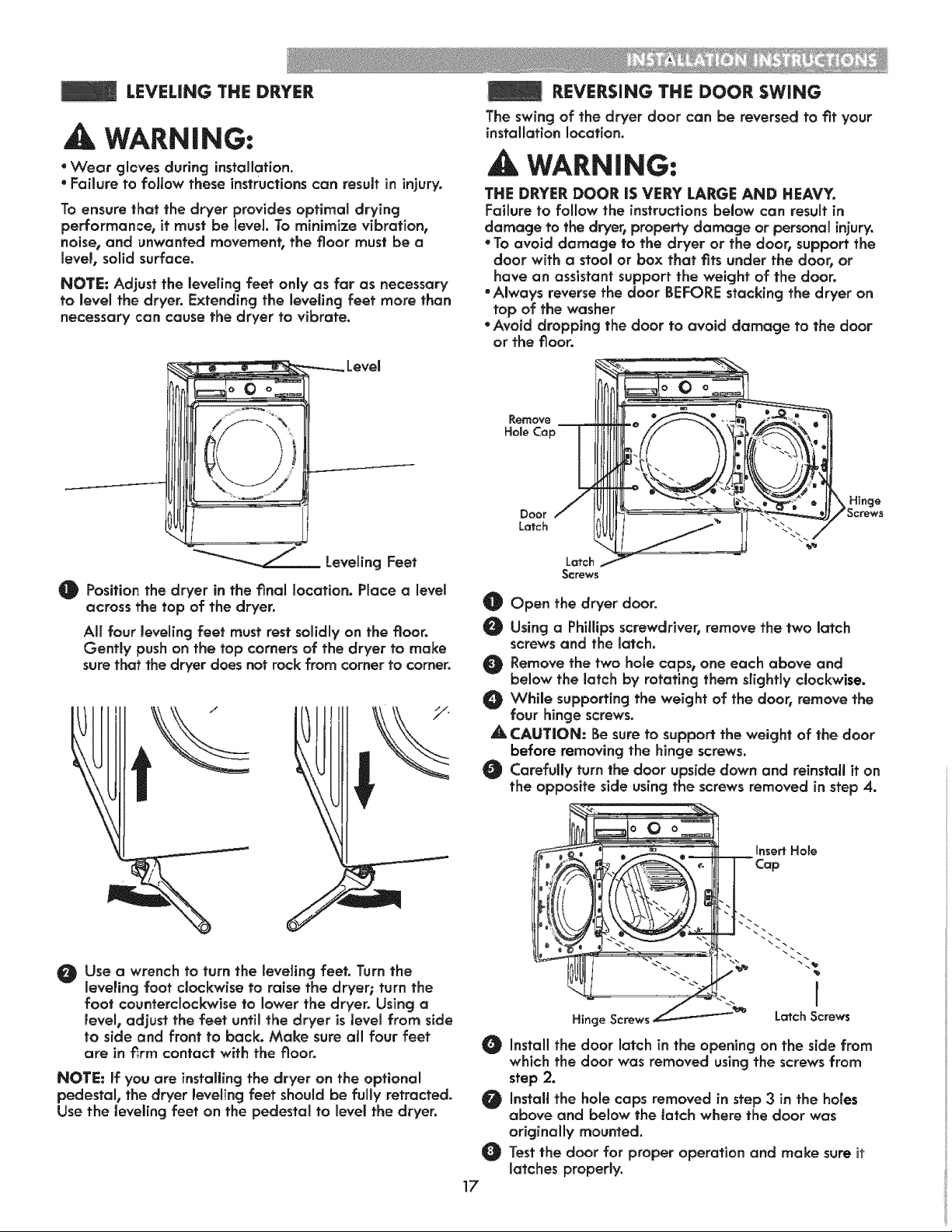 INSTALLATION INSTRUCTIONS

LEVELING THE DRYER

WARNING:

• Wear gloves during installation.
• Failure to follow these instructions can result in injury.

To ensure that the dryer provides optimal drying performance, it must be level. To minimize vibration, noise, and unwanted movement, the floor must be a level, solid surface.

NOTE: Adjust the leveling feet only as far as necessary to level the dryer. Extending the leveling feet more than necessary can cause the dryer to vibrate.

Level

Leveling Feet

1 Position the dryer in the final location. Place a level across the top of the dryer.

All four leveling feet must rest solidly on the floor. Gently push on the top corners of the dryer to make sure that the dryer does not rock from corner to corner.

2 Use a wrench to turn the leveling feet. Turn the leveling foot clockwise to raise the dryer; turn the foot counterclockwise to lower the dryer. Using a level, adjust the feet until the dryer is level from side to side and front to back. Make sure all four feet are in firm contact with the floor.

NOTE: If you are installing the dryer on the optional pedestal, the dryer leveling feet should be fully retracted. Use the leveling feet on the pedestal to level the dryer.

REVERSING THE DOOR SWING

The swing of the dryer door can be reversed to fit your installation location.

WARNING:

THE DRYER DOOR IS VERY LARGE AND HEAVY.
Failure to follow the instructions below can result in damage to the dryer, property damage or personal injury.
• To avoid damage to the dryer or the door, support the door with a stool or box that fits under the door, or have an assistant support the weight of the door.
• Always reverse the door BEFORE stacking the dryer on top of the washer
• Avoid dropping the door to avoid damage to the door or the floor.

Remove Hole Cap

Door Latch

Latch Screws

Hinge Screws

1 Open the dryer door.
2 Using a Phillips screwdriver, remove the two latch screws and the latch.
3 Remove the two hole caps, one each above and below the latch by rotating them slightly clockwise.
4 While supporting the weight of the door, remove the four hinge screws.
CAUTION: Be sure to support the weight of the door before removing the hinge screws.
5 Carefully turn the door upside down and reinstall it on the opposite side using the screws removed in step 4.

Insert Hole Cap

Hinge Screws

Latch Screws

6 Install the door latch in the opening on the side from which the door was removed using the screws from step 2.
7 Install the hole caps removed in step 3 in the holes above and below the latch where the door was originally mounted.
8 Test the door for proper operation and make sure it latches properly.

17